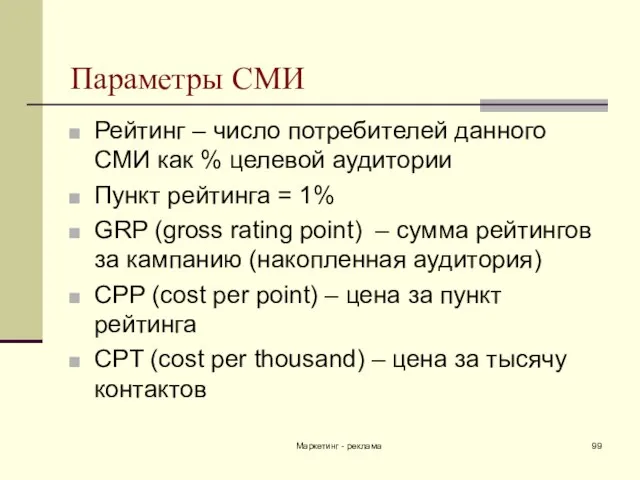 Параметры СМИ

Рейтинг – число потребителей данного СМИ как % целевой аудитории

Пункт рейтинга = 1%

GRP (gross rating point) – сумма рейтингов за кампанию (накопленная аудитория)

CPP (cost per point) – цена за пункт рейтинга

CPT (cost per thousand) – цена за тысячу контактов

Маркетинг - реклама

99